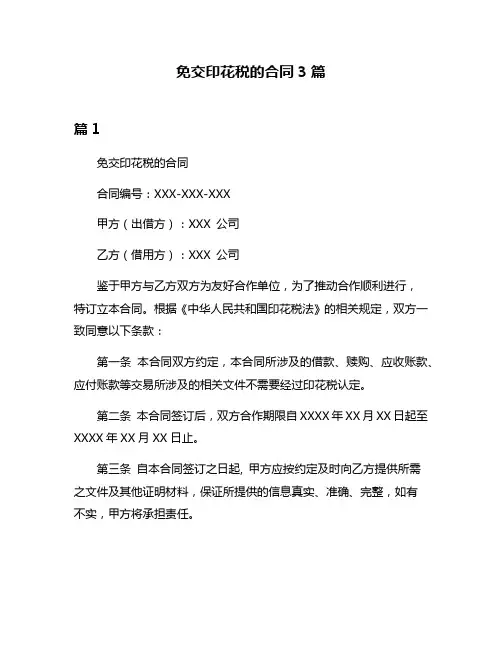 免交印花税的合同 3 篇

篇 1

免交印花税的合同

合同编号：XXX-XXX-XXX

甲方（出借方）：XXX 公司

乙方（借用方）：XXX 公司

鉴于甲方与乙方双方为友好合作单位，为了推动合作顺利进行，特订立本合同。根据《中华人民共和国印花税法》的相关规定，双方一致同意以下条款：

第一条 本合同双方约定，本合同所涉及的借款、赎购、应收账款、应付账款等交易所涉及的相关文件不需要经过印花税认定。

第二条 本合同签订后，双方合作期限自 XXXX 年 XX 月 XX 日起至 XXXX 年 XX 月 XX 日止。

第三条 自本合同签订之日起，甲方应按约定及时向乙方提供所需之文件及其他证明材料，保证所提供的信息真实、准确、完整，如有不实，甲方将承担责任。